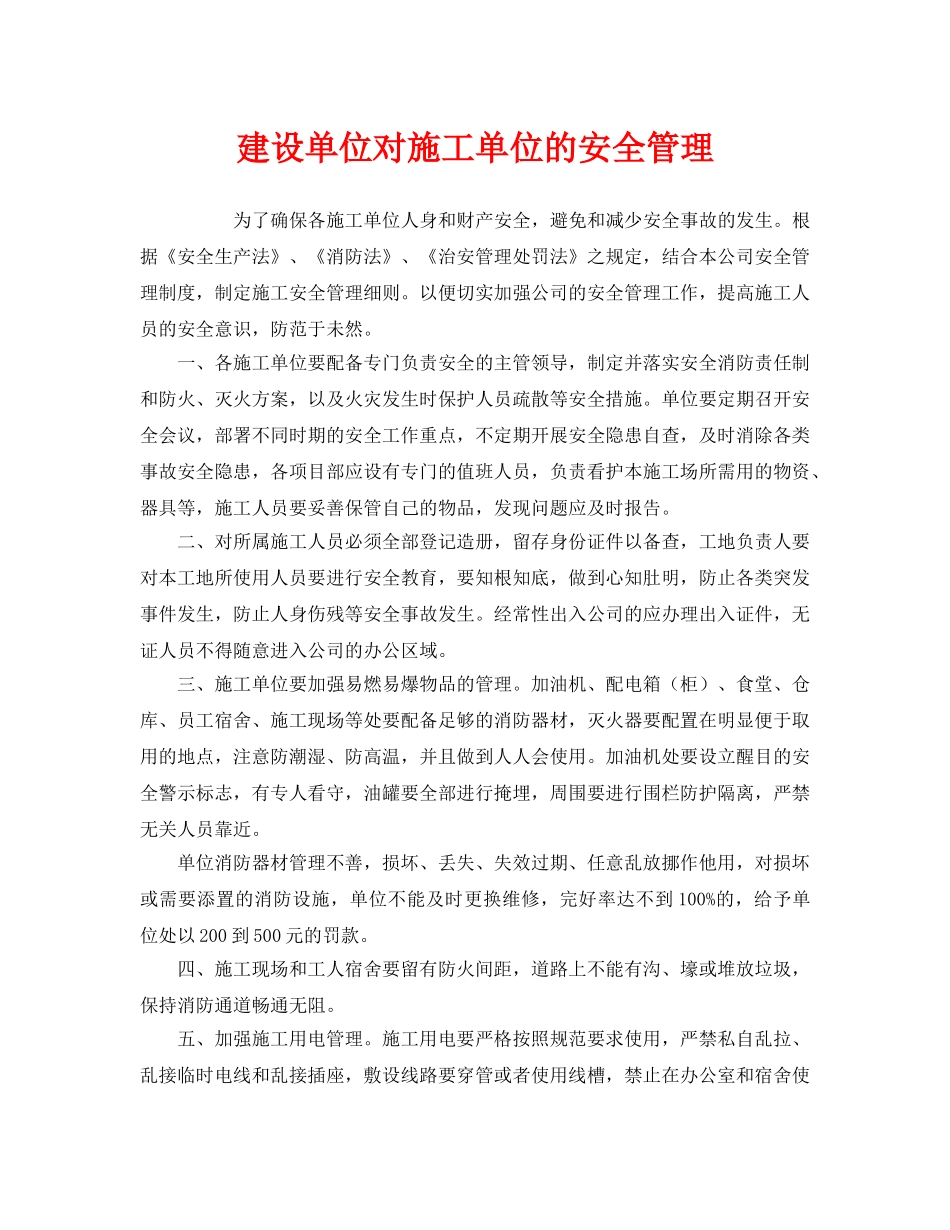 建设单位对施工单位的安全管理

为了确保各施工单位人身和财产安全，避免和减少安全事故的发生。根据《安全生产法》、《消防法》、《治安管理处罚法》之规定，结合本公司安全管理制度，制定施工安全管理细则。以便切实加强公司的安全管理工作，提高施工人员的安全意识，防范于未然。

一、各施工单位要配备专门负责安全的主管领导，制定并落实安全消防责任制和防火、灭火方案，以及火灾发生时保护人员疏散等安全措施。单位要定期召开安全会议，部署不同时期的安全工作重点，不定期开展安全隐患自查，及时消除各类事故安全隐患，各项目部应设有专门的值班人员，负责看护本施工场所需用的物资、器具等，施工人员要妥善保管自己的物品，发现问题应及时报告。

二、对所属施工人员必须全部登记造册，留存身份证件以备查，工地负责人要对本工地所使用人员要进行安全教育，要知根知底，做到心知肚明，防止各类突发事件发生，防止人身伤残等安全事故发生。经常性出入公司的应办理出入证件，无证人员不得随意进入公司的办公区域。

三、施工单位要加强易燃易爆物品的管理。加油机、配电箱（柜）、食堂、仓库、员工宿舍、施工现场等处要配备足够的消防器材，灭火器要配置在明显便于取用的地点，注意防潮湿、防高温，并且做到人人会使用。加油机处要设立醒目的安全警示标志，有专人看守，油罐要全部进行掩埋，周围要进行围栏防护隔离，严禁无关人员靠近。

单位消防器材管理不善，损坏、丢失、失效过期、任意乱放挪作他用，对损坏或需要添置的消防设施，单位不能及时更换维修，完好率达不到100%的，给予单位处以200到500元的罚款。

四、施工现场和工人宿舍要留有防火间距，道路上不能有沟、壕或堆放垃圾，保持消防通道畅通无阻。

五、加强施工用电管理。施工用电要严格按照规范要求使用，严禁私自乱拉、乱接临时电线和乱接插座，敷设线路要穿管或者使用线槽，禁止在办公室和宿舍使